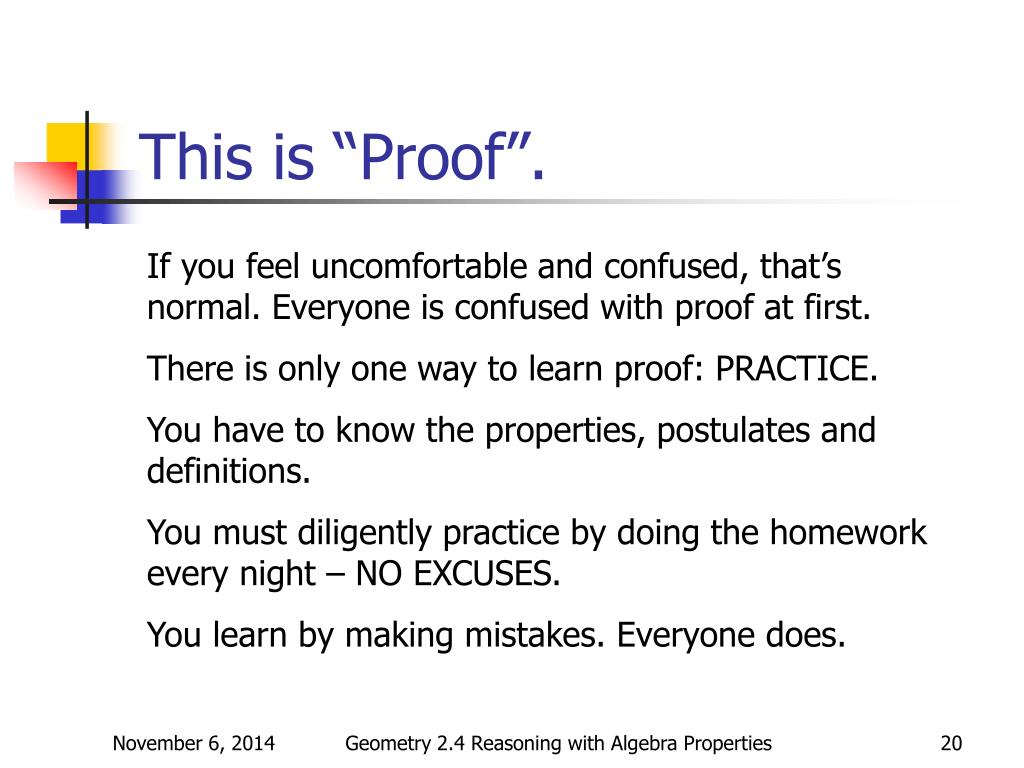 This is “Proof”.

If you feel uncomfortable and confused, that’s normal. Everyone is confused with proof at first.

There is only one way to learn proof: PRACTICE.

You have to know the properties, postulates and definitions.

You must diligently practice by doing the homework every night – NO EXCUSES.

You learn by making mistakes. Everyone does.

November 6, 2014

Geometry 2.4 Reasoning with Algebra Properties

20